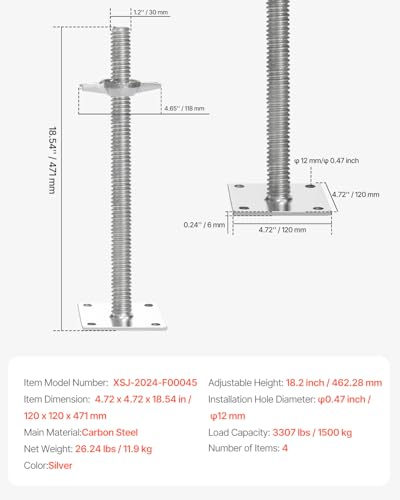 1.2'' / 30 mm

4.65'' / 118 mm

18.54'' / 471 mm

φ 12 mm/φ 0.47 inch

4.72'' / 120 mm

0.24'' / 6 mm

4.72'' / 120 mm

Item Model Number: XSJ-2024-F00045

Item Dimension: 4.72 x 4.72 x 18.54 in / 120 x 120 x 471 mm

Main Material:Carbon Steel

Net Weight: 26.24 lbs / 11.9 kg

Color:Silver

Adjustable Height: 18.2 inch / 462.28 mm

Installation Hole Diameter: φ0.47 inch / φ12 mm

Load Capacity: 3307 lbs / 1500 kg

Number of Items: 4